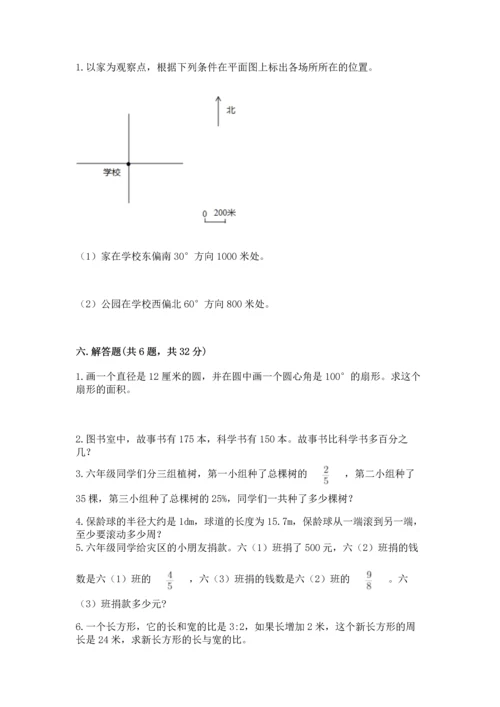 1. 以家为观察点，根据下列条件在平面图上标出各场所所在的位置。

北

学校

0 200米

（1）家在学校东偏南 30° 方向 1000 米处。

（2）公园在学校西偏北 60° 方向 800 米处。

六. 解答题(共 6 题，共 32 分)

1. 画一个直径是 12 厘米的圆，并在圆中画一个圆心角是 100° 的扇形。求这个扇形的面积。

2. 图书室中，故事书有 175 本，科学书有 150 本。故事书比科学书多百分之几？

3. 六年级同学们分三组植树，第一小组种了总棵树的 $\frac{2}{5}$ ，第二小组种了 35 棵，第三小组种了总棵树的 25%，同学们一共种了多少棵树？

4. 保龄球的半径大约是 1dm，球道的长度为 15.7m，保龄球从一端滚到另一端，至少要滚动多少周？

5. 六年级同学给灾区的小朋友捐款。六（1）班捐了 500 元，六（2）班捐的钱数是六（1）班的 $\frac{4}{5}$ ，六（3）班捐的钱数是六（2）班的 $\frac{9}{8}$ 。六（3）班捐款多少元？

6. 一个长方形，它的长和宽的比是 3:2，如果长增加 2 米，这个新长方形的周长是 24 米，求新长方形的长与宽的比。